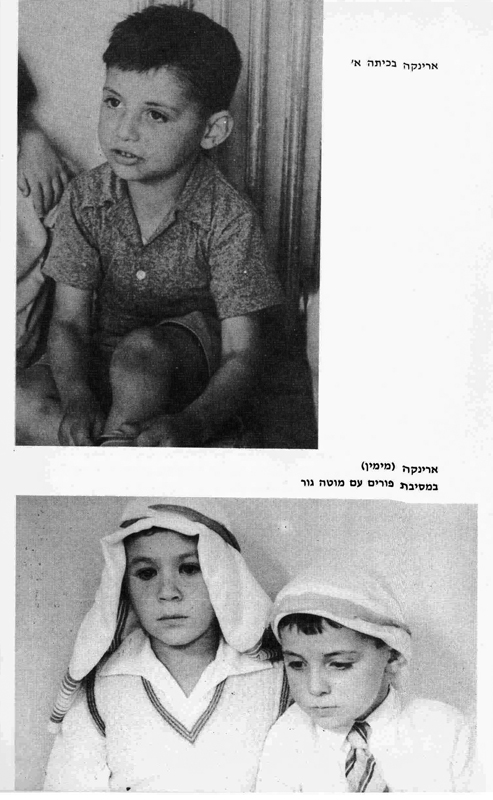 ארינקה בכיתה א'

ארינקה (מימין)
במסיבת פורים עם מוטה גור